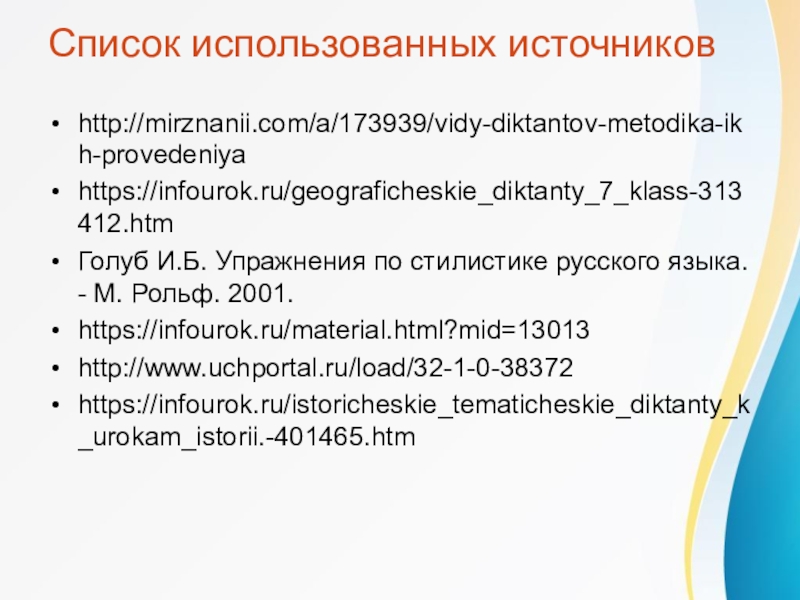 Список использованных источников

• http://mirznanii.com/a/173939/vidy-diktantov-metodika-ikh-provedeniya

• https://infourok.ru/geograficheskie_diktanty_7_klass-313412.htm

• Голуб И.Б. Упражнения по стилистике русского языка. - М. Рольф. 2001.

• https://infourok.ru/material.html?mid=13013

• http://www.uchportal.ru/load/32-1-0-38372

• https://infourok.ru/istoricheskie_tematicheskie_diktanty_k_urokam_istorii.-401465.htm